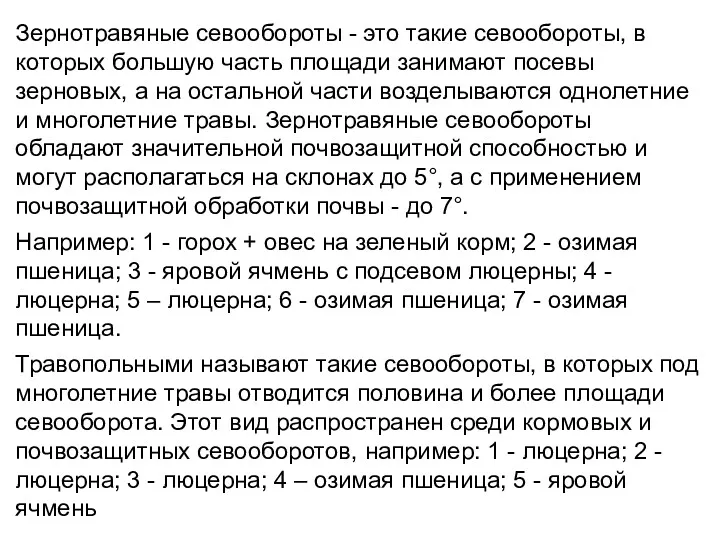 Зернотравяные севообороты - это такие севообороты, в которых большую часть площади занимают посевы зерновых, а на остальной части возделываются однолетние и многолетние травы. Зернотравяные севообороты обладают значительной почвозащитной способностью и могут располагаться на склонах до 5°, а с применением почвозащитной обработки почвы - до 7°.

Например: 1 - горох + овес на зеленый корм; 2 - озимая пшеница; 3 - яровой ячмень с подсевом люцерны; 4 - люцерна; 5 – люцерна; 6 - озимая пшеница; 7 - озимая пшеница.

Травопольными называют такие севообороты, в которых под многолетние травы отводится половина и более площади севооборота. Этот вид распространен среди кормовых и почвозащитных севооборотов, например: 1 - люцерна; 2 - люцерна; 3 - люцерна; 4 – озимая пшеница; 5 - яровой ячмень